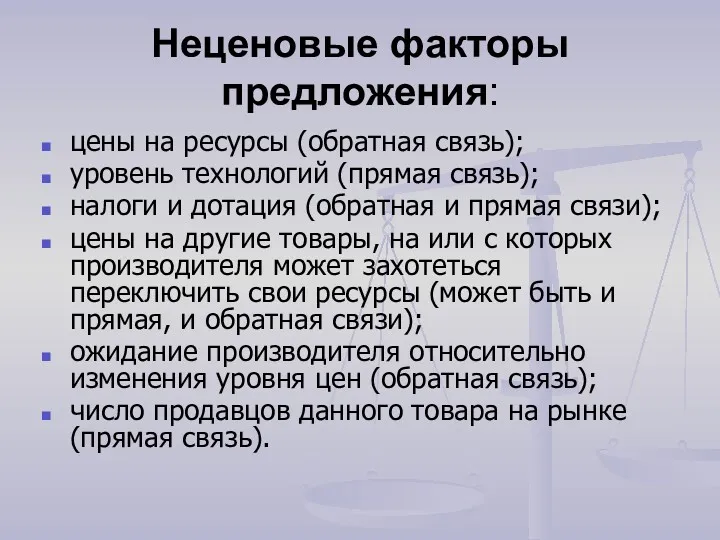 Неценовые факторы предложения:

- цены на ресурсы (обратная связь);
- уровень технологий (прямая связь);
- налоги и дотация (обратная и прямая связи);
- цены на другие товары, на или с которых производителя может захотеться переключить свои ресурсы (может быть и прямая, и обратная связи);
- ожидание производителя относительно изменения уровня цен (обратная связь);
- число продавцов данного товара на рынке (прямая связь).